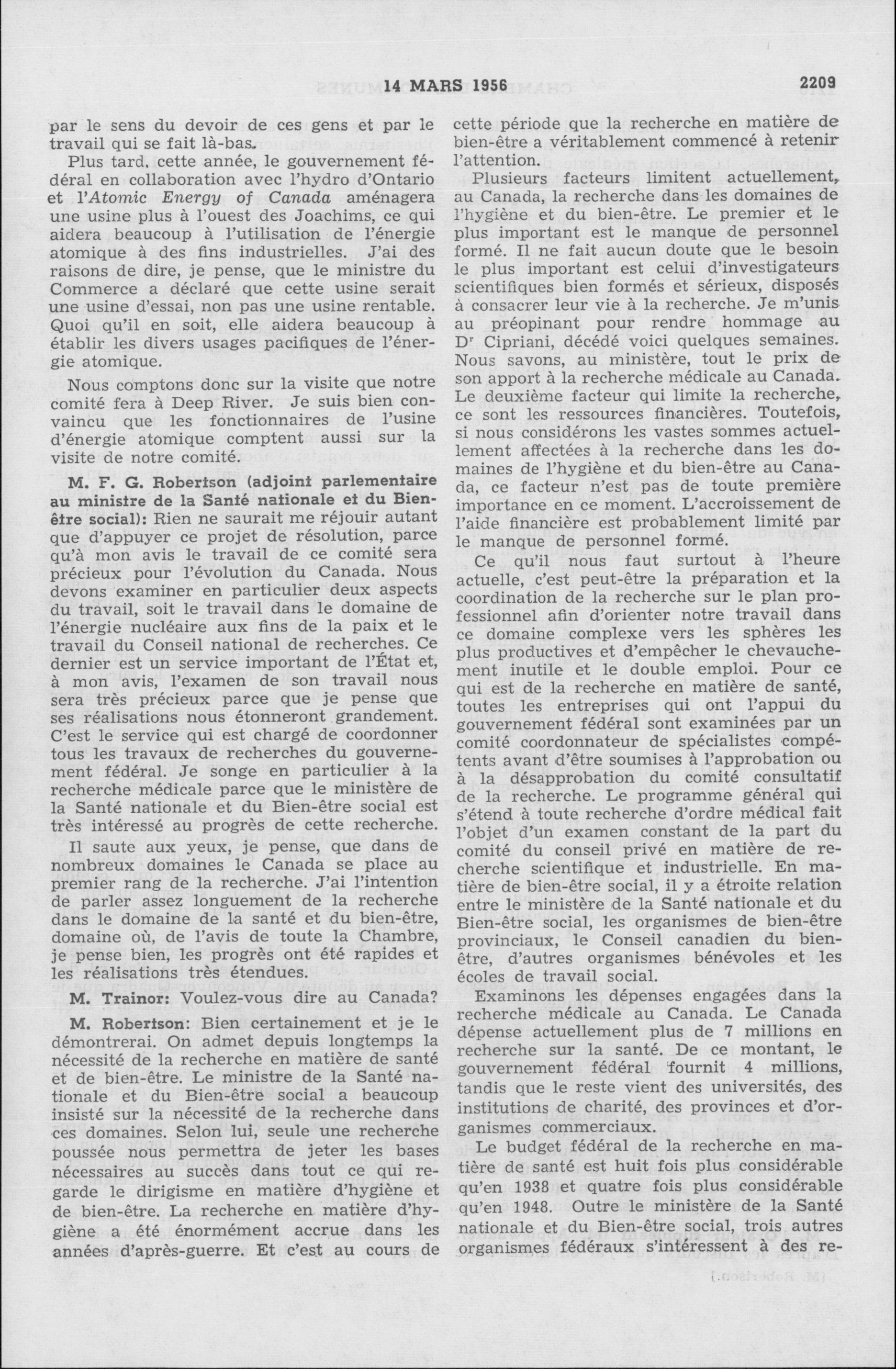 14 MARS 1956 2209

par le sens du devoir de ces gens et par le travail qui se fait là-bas.

Plus tard, cette année, le gouvernement fédéral en collaboration avec l'hydro d'Ontario et l'Atomic Energy of Canada aménagera une usine plus à l'ouest des Joachims, ce qui aidera beaucoup à l'utilisation de l'énergie atomique à des fins industrielles. J'ai des raisons de dire, je pense, que le ministre du Commerce a déclaré que cette usine serait une usine d'essai, non pas une usine rentable. Quoi qu'il en soit, elle aidera beaucoup à établir les divers usages pacifiques de l'énergie atomique.

Nous comptons donc sur la visite que notre comité fera à Deep River. Je suis bien convaincu que les fonctionnaires de l'usine d'énergie atomique comptent aussi sur la visite de notre comité.

M. F. G. Robertson (adjoint parlementaire au ministre de la Santé nationale et du Bien-être social): Rien ne saurait me réjouir autant que d'appuyer ce projet de résolution, parce qu'à mon avis le travail de ce comité sera précieux pour l'évolution du Canada. Nous devons examiner en particulier deux aspects du travail, soit le travail dans le domaine de l'énergie nucléaire aux fins de la paix et le travail du Conseil national de recherches. Ce dernier est un service important de l'État et, à mon avis, l'examen de son travail nous sera très précieux parce que je pense que ses réalisations nous étonneront grandement. C'est le service qui est chargé de coordonner tous les travaux de recherches du gouvernement fédéral. Je songe en particulier à la recherche médicale parce que le ministère de la Santé nationale et du Bien-être social est très intéressé au progrès de cette recherche.

Il saute aux yeux, je pense, que dans de nombreux domaines le Canada se place au premier rang de la recherche. J'ai l'intention de parler assez longuement de la recherche dans le domaine de la santé et du bien-être, domaine où, de l'avis de toute la Chambre, je pense bien, les progrès ont été rapides et les réalisations très étendues.

M. Trainor: Voulez-vous dire au Canada?

M. Robertson: Bien certainement et je le démontrerai. On admet depuis longtemps la nécessité de la recherche en matière de santé et de bien-être. Le ministre de la Santé nationale et du Bien-être social a beaucoup insisté sur la nécessité de la recherche dans ces domaines. Selon lui, seule une recherche poussée nous permettra de jeter les bases nécessaires au succès dans tout ce qui regarde le dirigisme en matière d'hygiène et de bien-être. La recherche en matière d'hygiène a été énormément accrue dans les années d'après-guerre. Et c'est au cours de cette période que la recherche en matière de bien-être a véritablement commencé à retenir l'attention.

Plusieurs facteurs limitent actuellement, au Canada, la recherche dans les domaines de l'hygiène et du bien-être. Le premier et le plus important est le manque de personnel formé. Il ne fait aucun doute que le besoin le plus important est celui d'investigateurs scientifiques bien formés et sérieux, disposés à consacrer leur vie à la recherche. Je m'unis au préopinant pour rendre hommage au Dr Cipriani, décédé voici quelques semaines. Nous savons, au ministère, tout le prix de son apport à la recherche médicale au Canada. Le deuxième facteur qui limite la recherche, ce sont les ressources financières. Toutefois, si nous considérons les vastes sommes actuellement affectées à la recherche dans les domaines de l'hygiène et du bien-être au Canada, ce facteur n'est pas de toute première importance en ce moment. L'accroissement de l'aide financière est probablement limité par le manque de personnel formé.

Ce qu'il nous faut surtout à l'heure actuelle, c'est peut-être la préparation et la coordination de la recherche sur le plan professionnel afin d'orienter notre travail dans ce domaine complexe vers les sphères les plus productives et d'empêcher le chevauchement inutile et le double emploi. Pour ce qui est de la recherche en matière de santé, toutes les entreprises qui ont l'appui du gouvernement fédéral sont examinées par un comité coordonnateur de spécialistes compétents avant d'être soumises à l'approbation ou à la désapprobation du comité consultatif de la recherche. Le programme général qui s'étend à toute recherche d'ordre médical fait l'objet d'un examen constant de la part du comité du conseil privé en matière de recherche scientifique et industrielle. En matière de bien-être social, il y a étroite relation entre le ministère de la Santé nationale et du Bien-être social, les organismes de bien-être provinciaux, le Conseil canadien du bien-être, d'autres organismes bénévoles et les écoles de travail social.

Examinons les dépenses engagées dans la recherche médicale au Canada. Le Canada dépense actuellement plus de 7 millions en recherche sur la santé. De ce montant, le gouvernement fédéral fournit 4 millions, tandis que le reste vient des universités, des institutions de charité, des provinces et d'organismes commerciaux.

Le budget fédéral de la recherche en matière de santé est huit fois plus considérable qu'en 1938 et quatre fois plus considérable qu'en 1948. Outre le ministère de la Santé nationale et du Bien-être social, trois autres organismes fédéraux s'intéressent à des re-